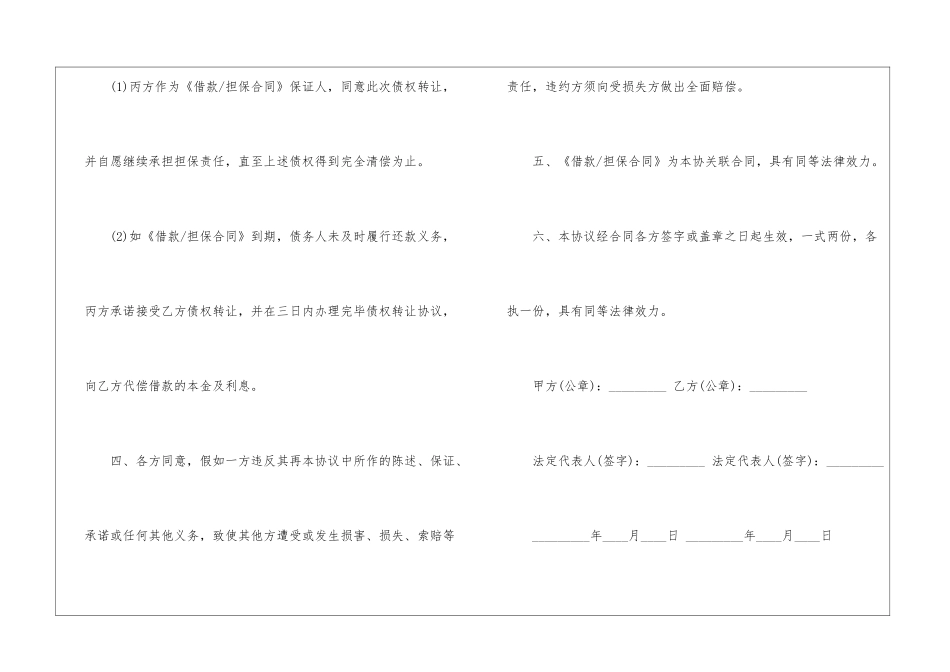 (1)丙方作为《借款/担保合同》保证人，同意此次债权转让，并自愿继续承担担保责任，直至上述债权得到完全清偿为止。

(2)如《借款/担保合同》到期，债务人未及时履行还款义务，丙方承诺接受乙方债权转让，并在三日内办理完毕债权转让协议，向乙方代偿借款的本金及利息。

四、各方同意，假如一方违反其再本协议中所作的陈述、保证、承诺或任何其他义务，致使其他方遭受或发生损害、损失、索赔等责任，违约方须向受损失方做出全面赔偿。

五、《借款/担保合同》为本协关联合同，具有同等法律效力。

六、本协议经合同各方签字或盖章之日起生效，一式两份，各执一份，具有同等法律效力。

甲方(公章)：____ 乙方(公章)：____

法定代表人(签字)：____ 法定代表人(签字)：____

____年____月____日 ____年____月____日